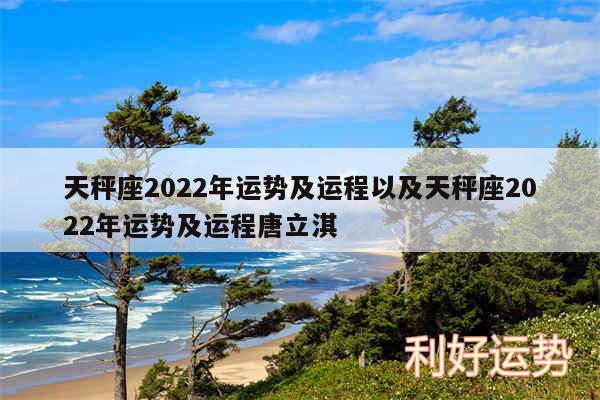 天秤座2022年运势及运程以及天秤座2022年运势及运程唐立淇

利好运势